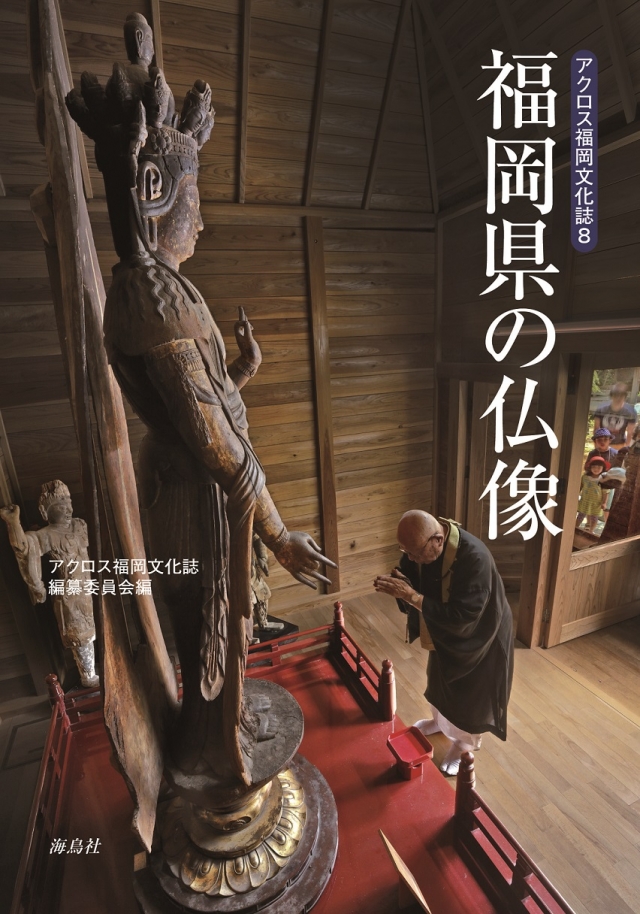 アクロス福岡文化誌8

福岡県の仏像

アクロス福岡文化誌
編纂委員会編

海鳥社